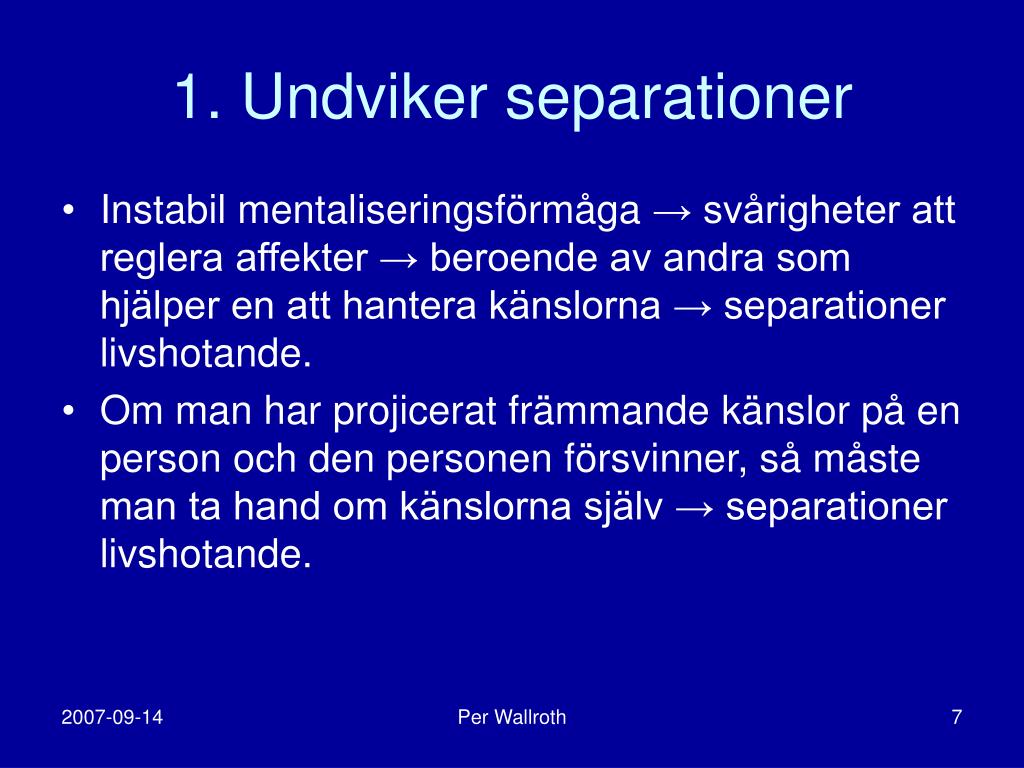 1. Undviker separationer

• Instabil mentaliseringsförmåga → svårigheter att reglera affekter → beroende av andra som hjälper en att hantera känslorna → separationer livshotande.
• Om man har projicerat främmande känslor på en person och den personen försvinner, så måste man ta hand om känslorna själv → separationer livshotande.

2007-09-14

Per Wallroth

7